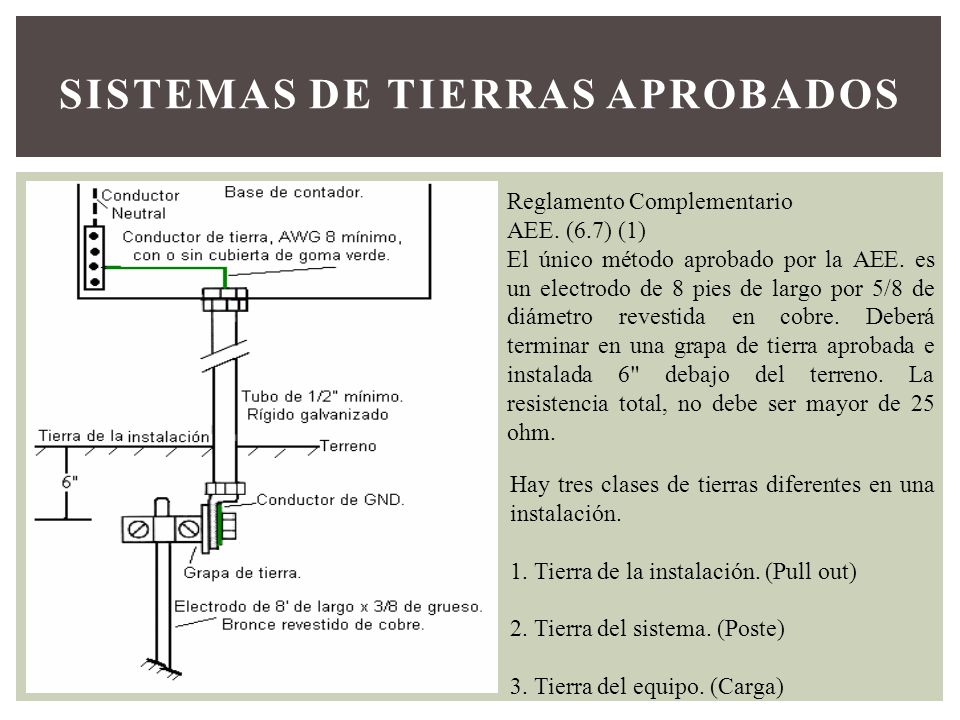 SISTEMAS DE TIERRAS APROBADOS

Conductor Neutral

Base de contador.

Conductor de tierra, AWG 8 mínimo, con o sin cubierta de goma verde.

Tubo de 1/2" mínimo. Rígido galvanizado

Tierra de la instalación

Terreno

6"

Conductor de GND.

Grapa de tierra.

Electrodo de 8' de largo x 3/8 de grueso. Bronce revestido de cobre.

Reglamento Complementario
AEE. (6.7) (1)
El único método aprobado por la AEE. es un electrodo de 8 pies de largo por 5/8 de diámetro revestida en cobre. Deberá terminar en una grapa de tierra aprobada e instalada 6" debajo del terreno. La resistencia total, no debe ser mayor de 25 ohm.

Hay tres clases de tierras diferentes en una instalación.

1. Tierra de la instalación. (Pull out)

2. Tierra del sistema. (Poste)

3. Tierra del equipo. (Carga)